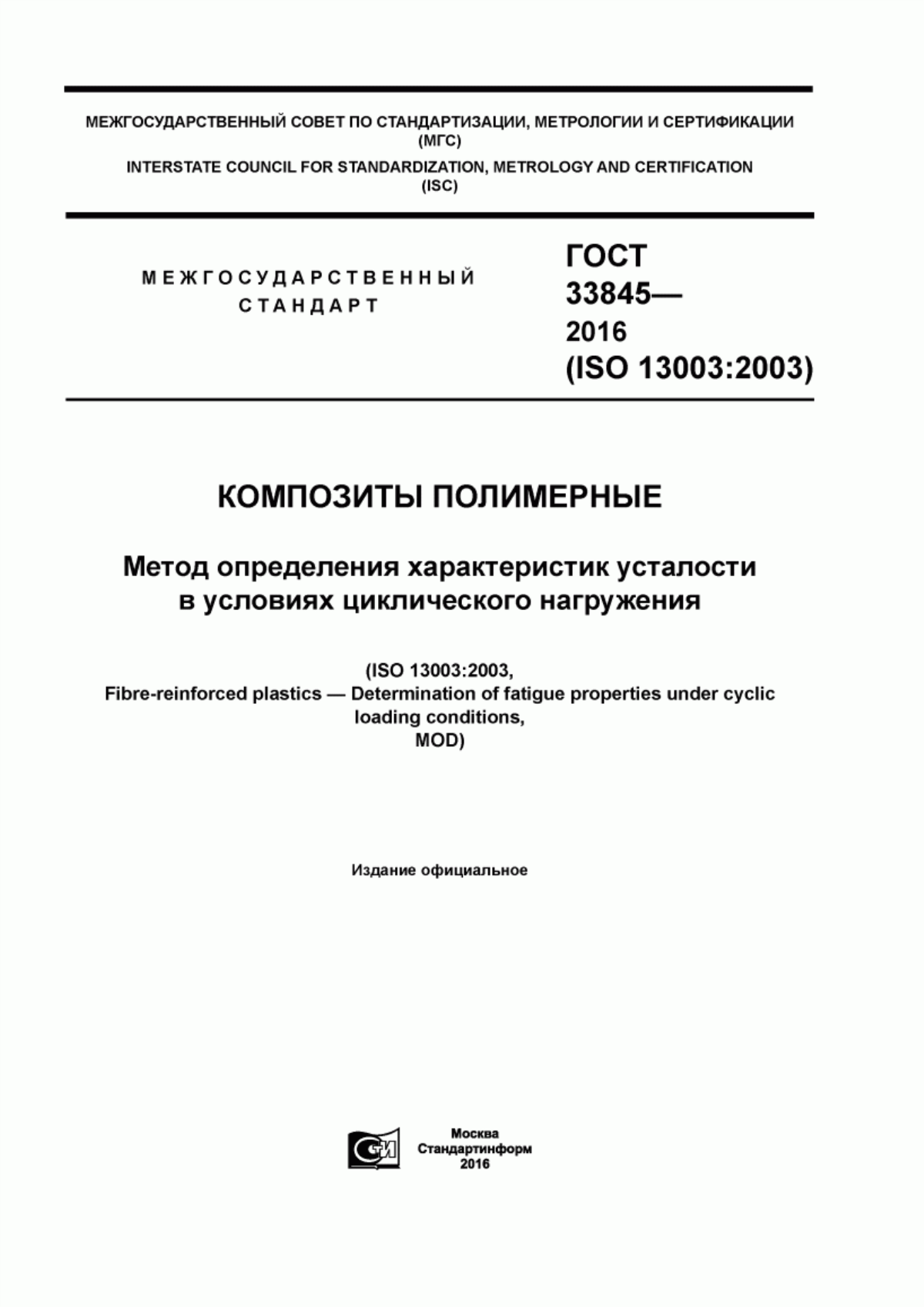 МЕЖГОСУДАРСТВЕННЫЙ СОВЕТ ПО СТАНДАРТИЗАЦИИ, МЕТРОЛОГИИ И СЕРТИФИКАЦИИ (МГС)
INTERSTATE COUNCIL FOR STANDARDIZATION, METROLOGY AND CERTIFICATION (ISC)

МЕЖГОСУДАРСТВЕННЫЙ СТАНДАРТ

ГОСТ 33845— 2016 (ISO 13003:2003)

КОМПОЗИТЫ ПОЛИМЕРНЫЕ

Метод определения характеристик усталости в условиях циклического нагружения

(ISO 13003:2003, Fibre-reinforced plastics — Determination of fatigue properties under cyclic loading conditions, MOD)

Издание официальное

Москва
Стандартинформ
2016